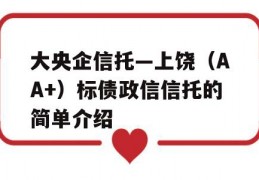 大央企信托—上饶（AA+）标债政信信托的简单介绍